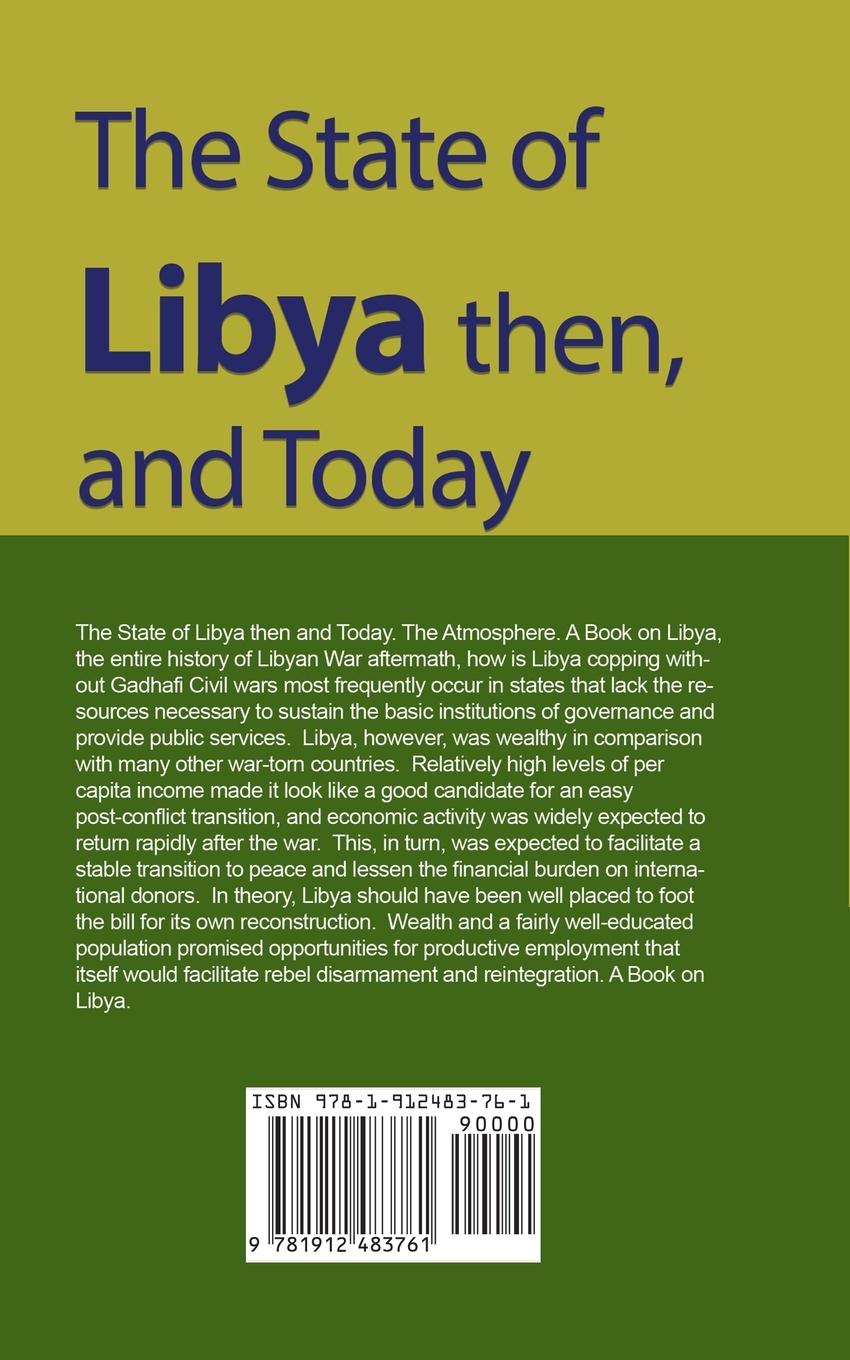 The State of Libya then, and Today

The State of Libya then and Today. The Atmosphere. A Book on Libya, the entire history of Libyan War aftermath, how is Libya copping without Gadhafi Civil wars most frequently occur in states that lack the resources necessary to sustain the basic institutions of governance and provide public services. Libya, however, was wealthy in comparison with many other war-torn countries. Relatively high levels of per capita income made it look like a good candidate for an easy post-conflict transition, and economic activity was widely expected to return rapidly after the war. This, in turn, was expected to facilitate a stable transition to peace and lessen the financial burden on international donors. In theory, Libya should have been well placed to foot the bill for its own reconstruction. Wealth and a fairly well-educated population promised opportunities for productive employment that itself would facilitate rebel disarmament and reintegration. A Book on Libya.

ISBN 978-1-912483-76-1

90000

9 781912 483761